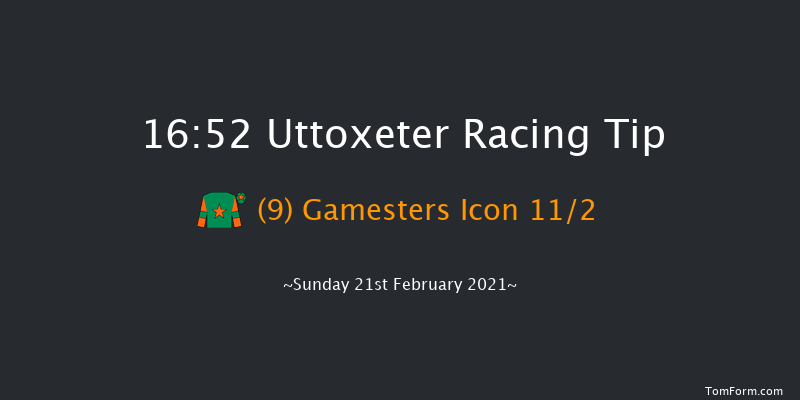 16:52 Uttoxeter Racing Tip

(9) Gamesters Icon 11/2

~Sunday 21st February 2021~

TomForm.com